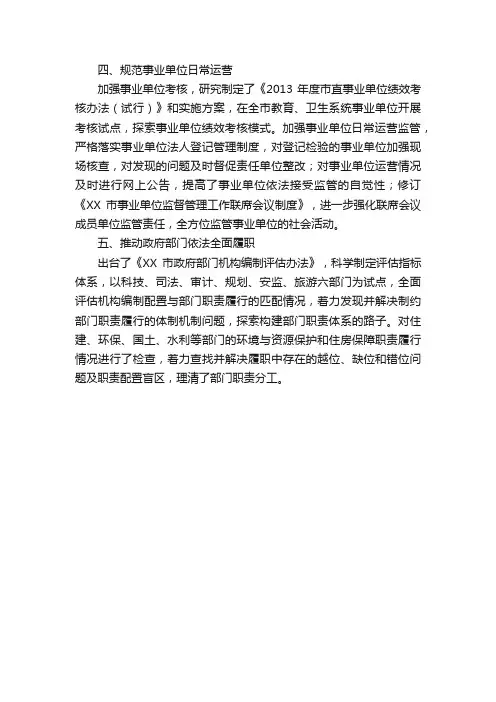 四、规范事业单位日常运营

加强事业单位考核，研究制定了《2013 年度市直事业单位绩效考核办法（试行）》和实施方案，在全市教育、卫生系统事业单位开展考核试点，探索事业单位绩效考核模式。加强事业单位日常运营监管，严格落实事业单位法人登记管理制度，对登记检验的事业单位加强现场核查，对发现的问题及时督促责任单位整改；对事业单位运营情况及时进行网上公告，提高了事业单位依法接受监管的自觉性；修订《XX 市事业单位监督管理工作联席会议制度》，进一步强化联席会议成员单位监管责任，全方位监管事业单位的社会活动。

五、推动政府部门依法全面履职

出台了《XX 市政府部门机构编制评估办法》，科学制定评估指标体系，以科技、司法、审计、规划、安监、旅游六部门为试点，全面评估机构编制配置与部门职责履行的匹配情况，着力发现并解决制约部门职责履行的体制机制问题，探索构建部门职责体系的路子。对住建、环保、国土、水利等部门的环境与资源保护和住房保障职责履行情况进行了检查，着力查找并解决履职中存在的越位、缺位和错位问题及职责配置盲区，理清了部门职责分工。